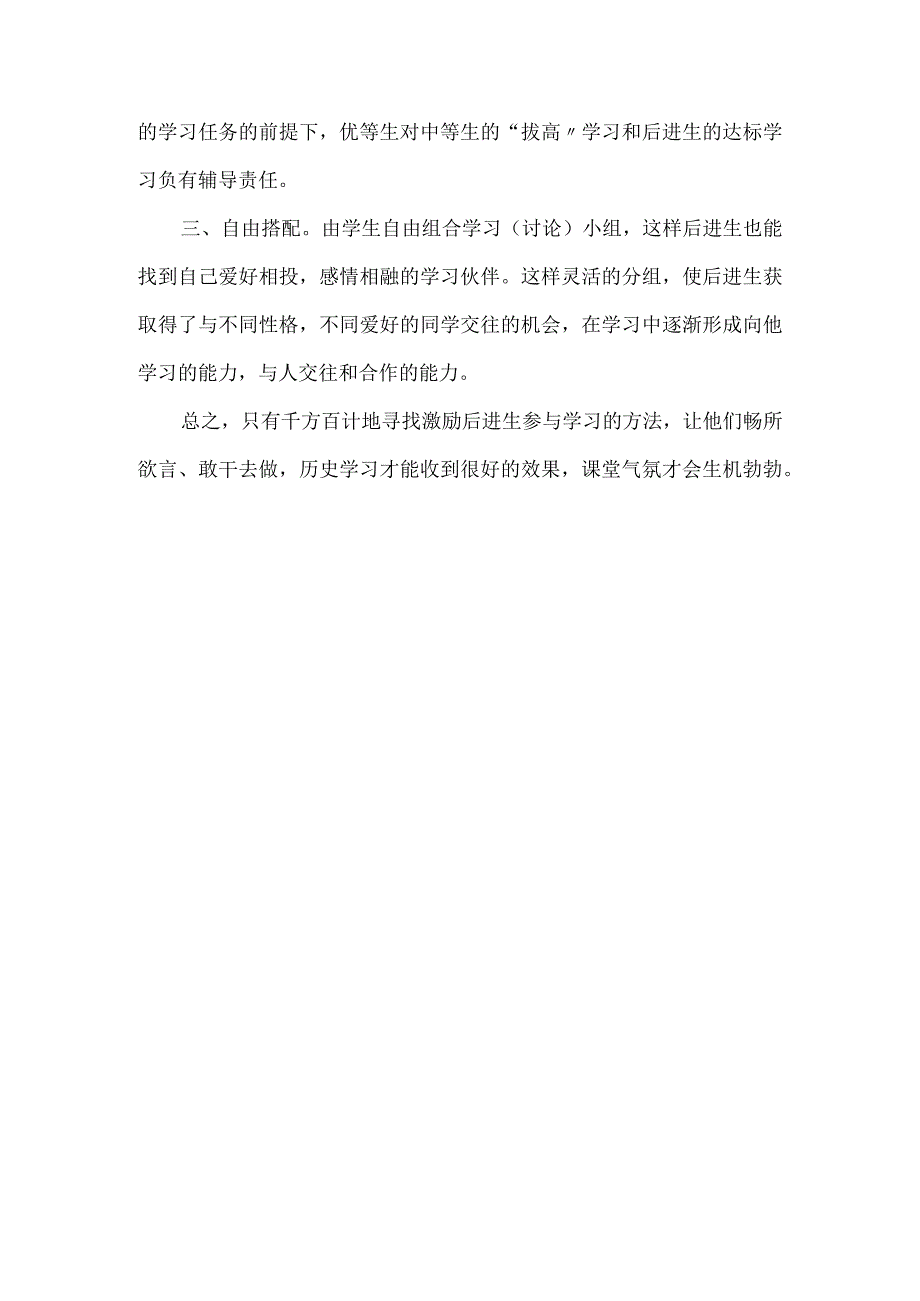 的学习任务的前提下，优等生对中等生的“拔高〃学习和后进生的达标学习负有辅导责任。

三、自由搭配。由学生自由组合学习（讨论）小组，这样后进生也能找到自己爱好相投，感情相融的学习伙伴。这样灵活的分组，使后进生获取得了与不同性格，不同爱好的同学交往的机会，在学习中逐渐形成向他学习的能力，与人交往和合作的能力。

总之，只有千方百计地寻找激励后进生参与学习的方法，让他们畅所欲言、敢干去做，历史学习才能收到很好的效果，课堂气氛才会生机勃勃。